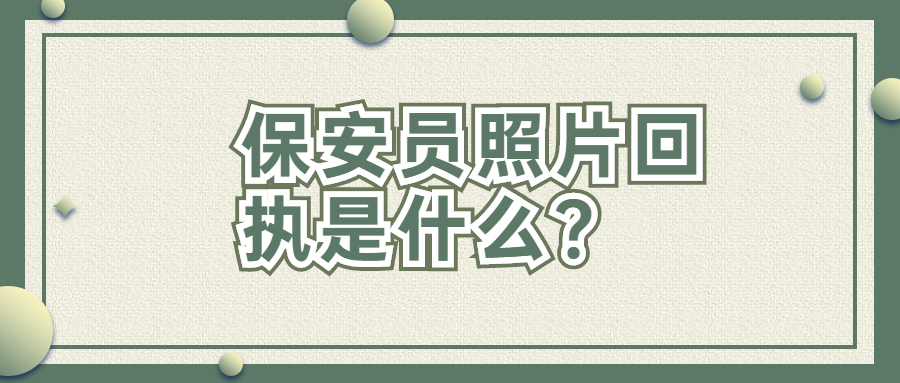 保安员照片回执是什么？